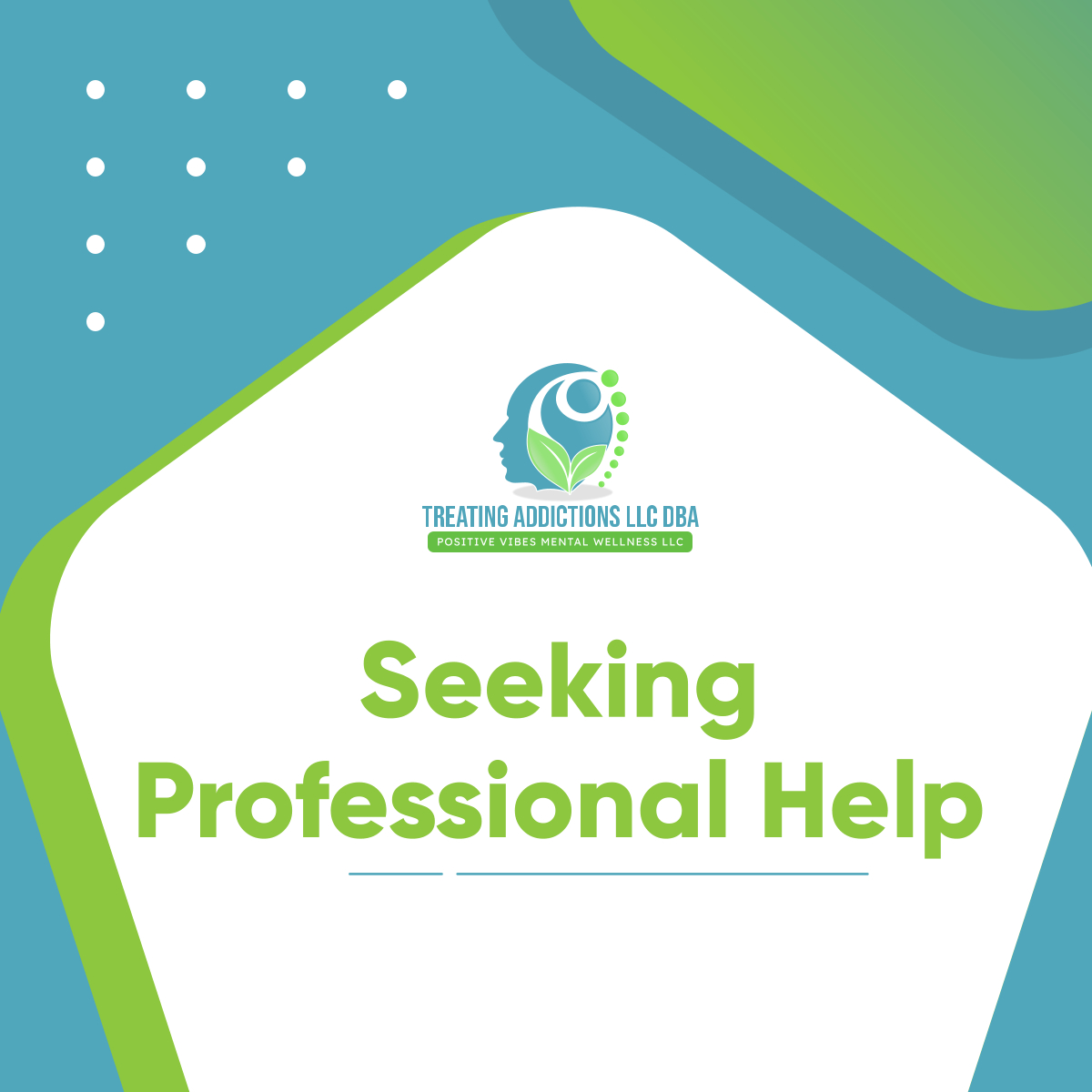 TREATING ADDICTIONS LLC DBA
POSITIVE VIBES MENTAL WELLNESS LLC

Seeking Professional Help